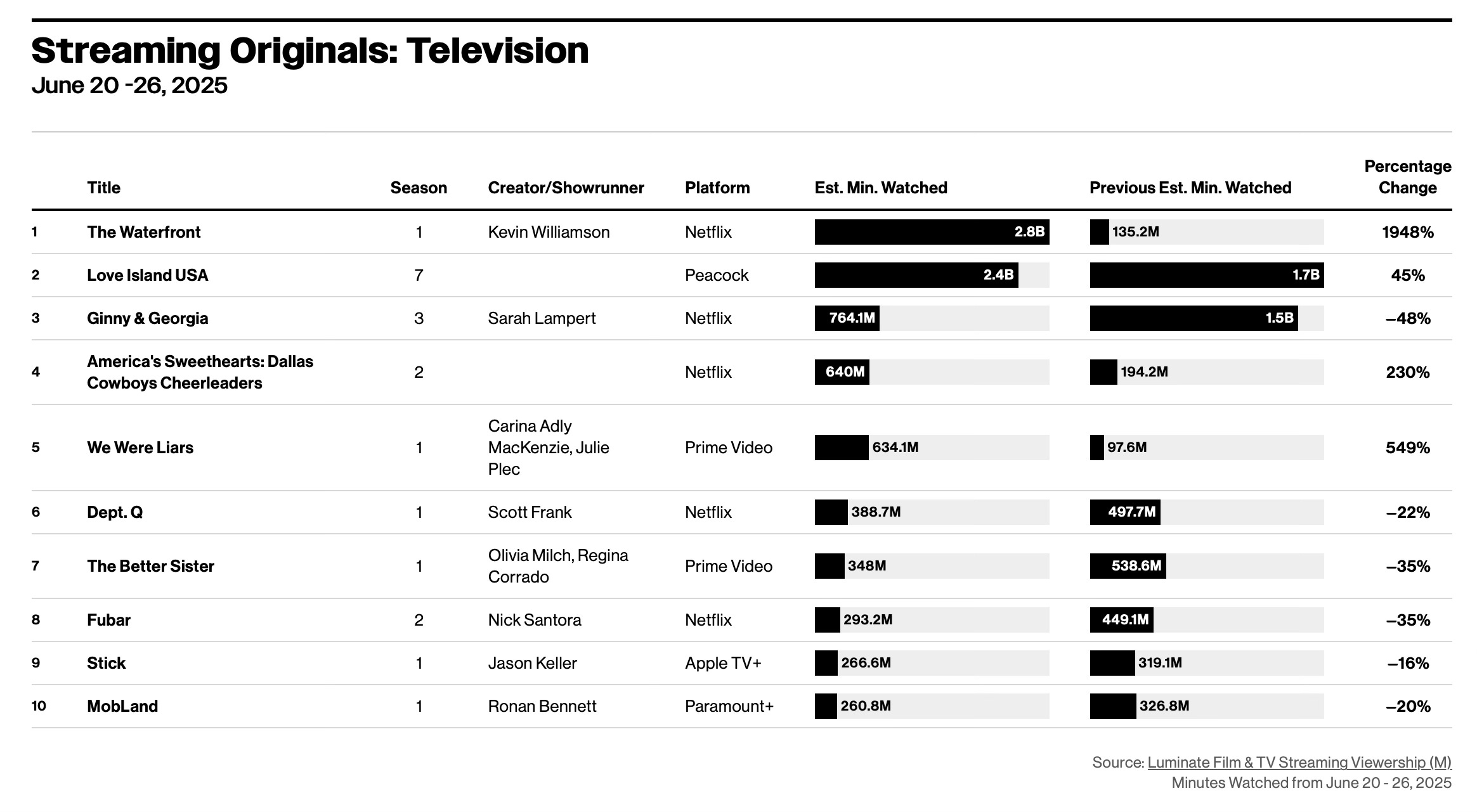 Streaming Originals: Television
June 20 -26, 2025

| | Title | Season | Creator/Showrunner | Platform | Est. Min. Watched | Previous Est. Min. Watched | Percentage Change |
|---|---|---|---|---|---|---|---|
| 1 | The Waterfront | 1 | Kevin Williamson | Netflix | 2.8B | 135.2M | 1948% |
| 2 | Love Island USA | 7 | | Peacock | 2.4B | 1.7B | 45% |
| 3 | Ginny & Georgia | 3 | Sarah Lampert | Netflix | 764.1M | 1.5B | –48% |
| 4 | America's Sweethearts: Dallas Cowboys Cheerleaders | 2 | | Netflix | 640M | 194.2M | 230% |
| 5 | We Were Liars | 1 | Carina Adly MacKenzie, Julie Plec | Prime Video | 634.1M | 97.6M | 549% |
| 6 | Dept. Q | 1 | Scott Frank | Netflix | 388.7M | 497.7M | –22% |
| 7 | The Better Sister | 1 | Olivia Milch, Regina Corrado | Prime Video | 348M | 538.6M | –35% |
| 8 | Fubar | 2 | Nick Santora | Netflix | 293.2M | 449.1M | –35% |
| 9 | Stick | 1 | Jason Keller | Apple TV+ | 266.6M | 319.1M | –16% |
| 10 | MobLand | 1 | Ronan Bennett | Paramount+ | 260.8M | 326.8M | –20% |

Source: Luminate Film & TV Streaming Viewership (M)
Minutes Watched from June 20 - 26, 2025